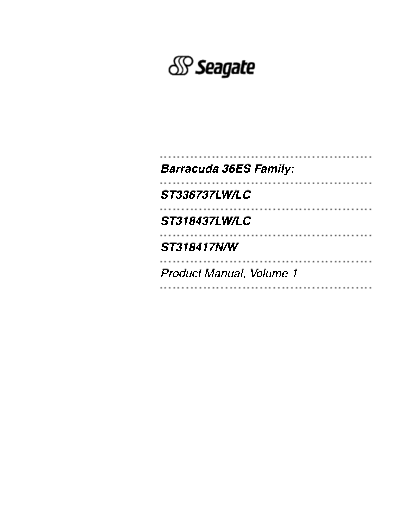 Seagate

Barracuda 36ES Family:

ST336737LW/LC

ST318437LW/LC

ST318417N/W

Product Manual, Volume 1